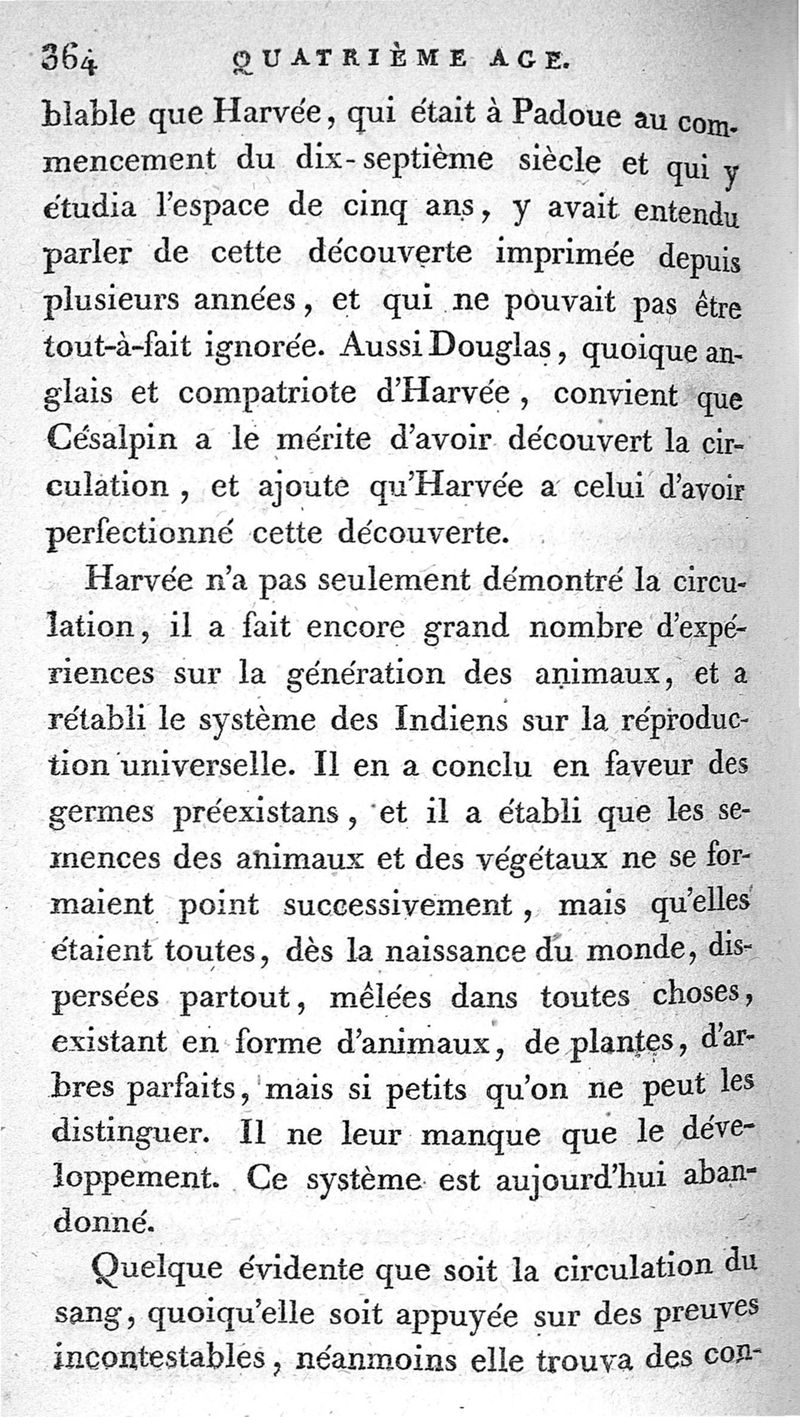 364 QUATRIÈME AGE.

blable que Harvée, qui était à Padoue au commencement du dix-septième siècle et qui y étudia l'espace de cinq ans, y avait entendu parler de cette découverte imprimée depuis plusieurs années, et qui ne pouvait pas être tout-à-fait ignorée. Aussi Douglas, quoique anglais et compatriote d'Harvée, convient que Césalpin a le mérite d'avoir découvert la circulation, et ajoute qu'Harvée a celui d'avoir perfectionné cette découverte.

Harvée n'a pas seulement démontré la circulation, il a fait encore grand nombre d'expériences sur la génération des animaux, et a rétabli le système des Indiens sur la réproduction universelle. Il en a conclu en faveur des germes préexistans, et il a établi que les semences des animaux et des végétaux ne se formaient point successivement, mais qu'elles étaient toutes, dès la naissance du monde, dispersées partout, mêlées dans toutes choses, existant en forme d'animaux, de plantes, d'arbres parfaits, mais si petits qu'on ne peut les distinguer. Il ne leur manque que le développement. Ce système est aujourd'hui abandonné.

Quelque évidente que soit la circulation du sang, quoiqu'elle soit appuyée sur des preuves incontestables, néanmoins elle trouva des con-